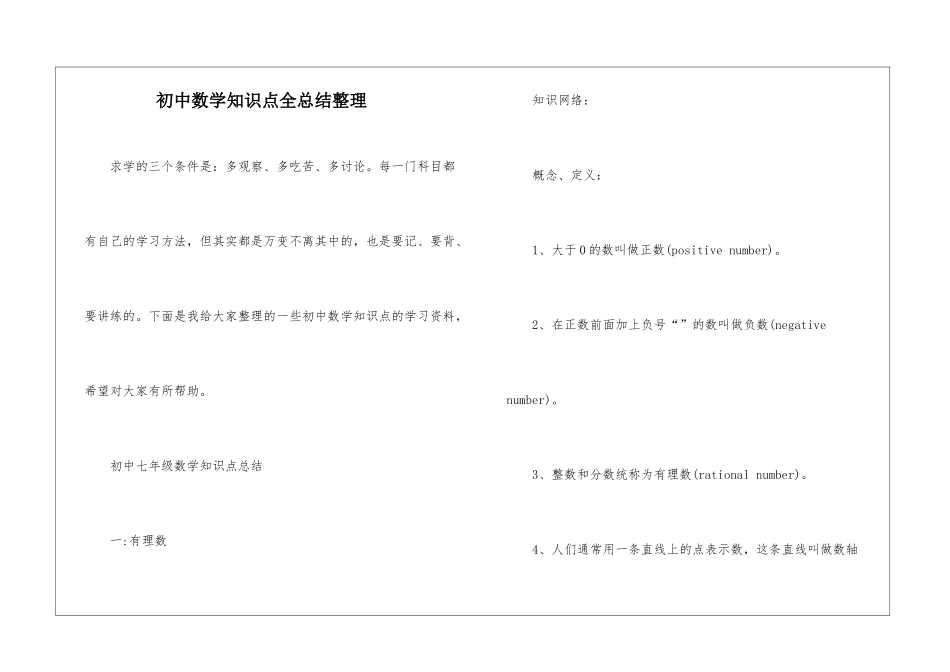 初中数学知识点全总结整理

求学的三个条件是：多观察、多吃苦、多讨论。每一门科目都有自己的学习方法，但其实都是万变不离其中的，也是要记、要背、要讲练的。下面是我给大家整理的一些初中数学知识点的学习资料，希望对大家有所帮助。

初中七年级数学知识点总结

一:有理数

知识网络：

概念、定义：

1、大于0的数叫做正数(positive number)。

2、在正数前面加上负号“”的数叫做负数(negative number)。

3、整数和分数统称为有理数(rational number)。

4、人们通常用一条直线上的点表示数，这条直线叫做数轴